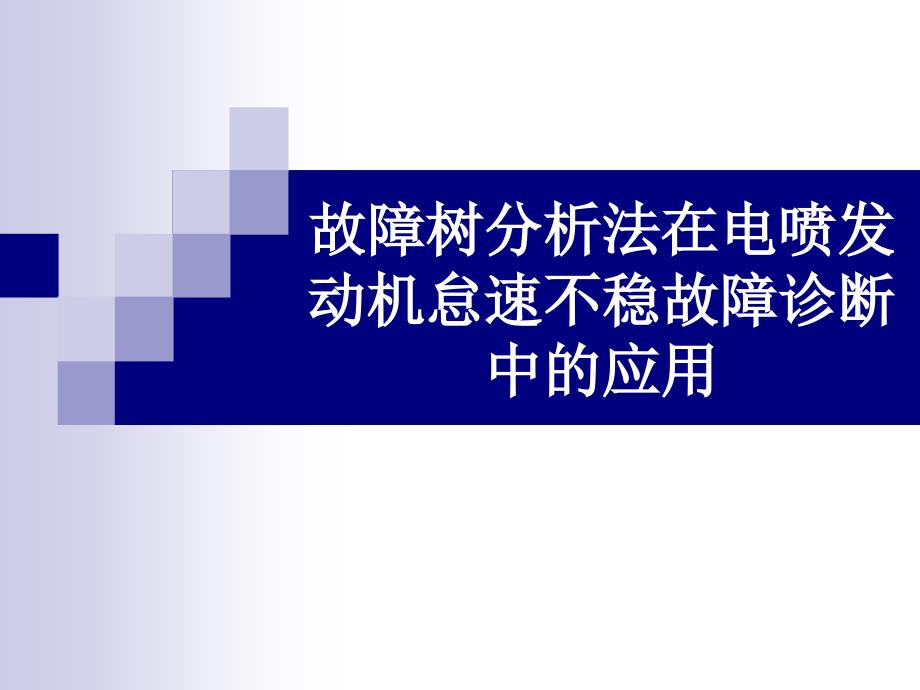 故障树分析法在电喷发动机怠速不稳故障诊断中的应用